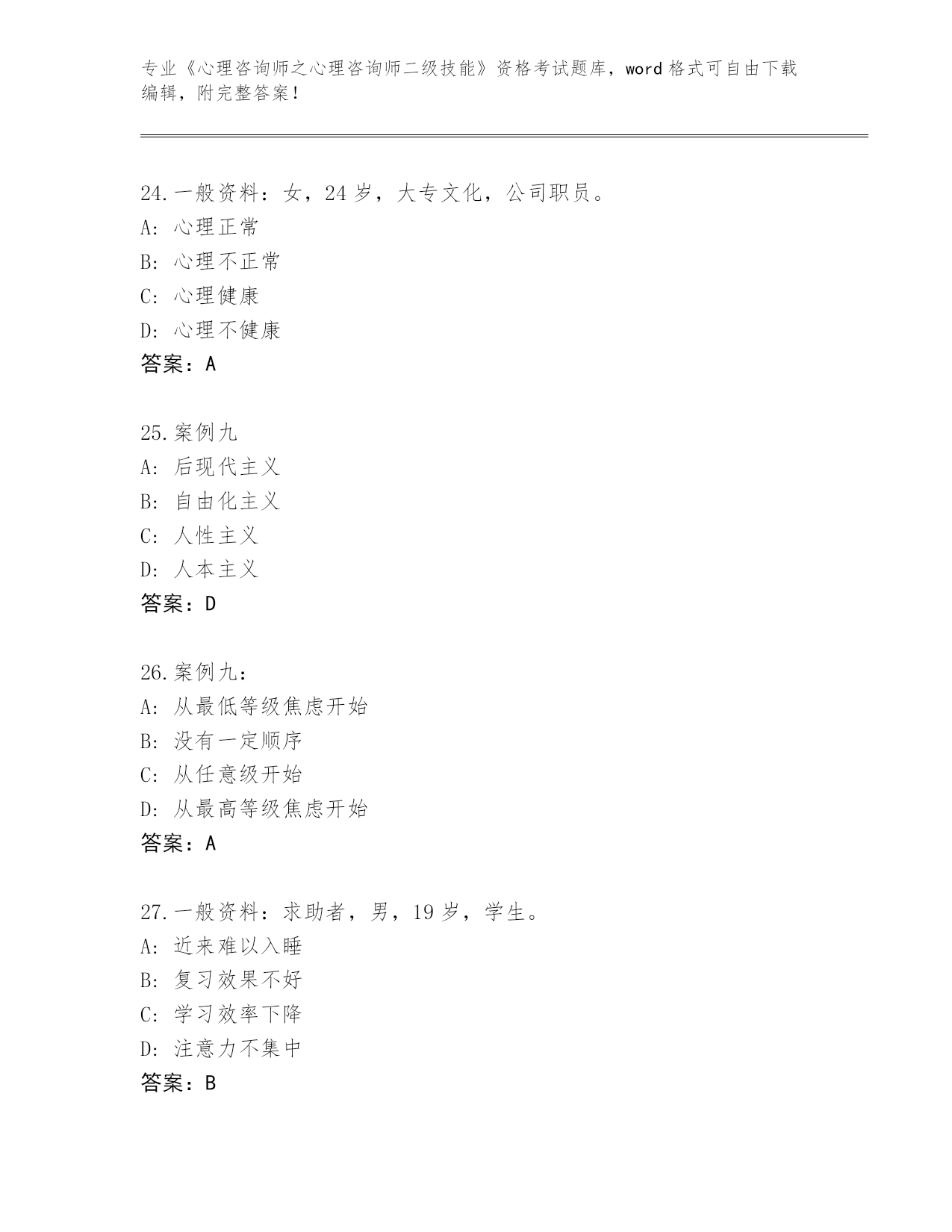 专业《心理咨询师之心理咨询师二级技能》资格考试题库，word 格式可自由下载编辑，附完整答案！

24.一般资料：女，24 岁，大专文化，公司职员。
A: 心理正常
B: 心理不正常
C: 心理健康
D: 心理不健康
答案：A

25.案例九
A: 后现代主义
B: 自由化主义
C: 人性主义
D: 人本主义
答案：D

26.案例九：
A: 从最低等级焦虑开始
B: 没有一定顺序
C: 从任意级开始
D: 从最高等级焦虑开始
答案：A

27.一般资料：求助者，男，19 岁，学生。
A: 近来难以入睡
B: 复习效果不好
C: 学习效率下降
D: 注意力不集中
答案：B